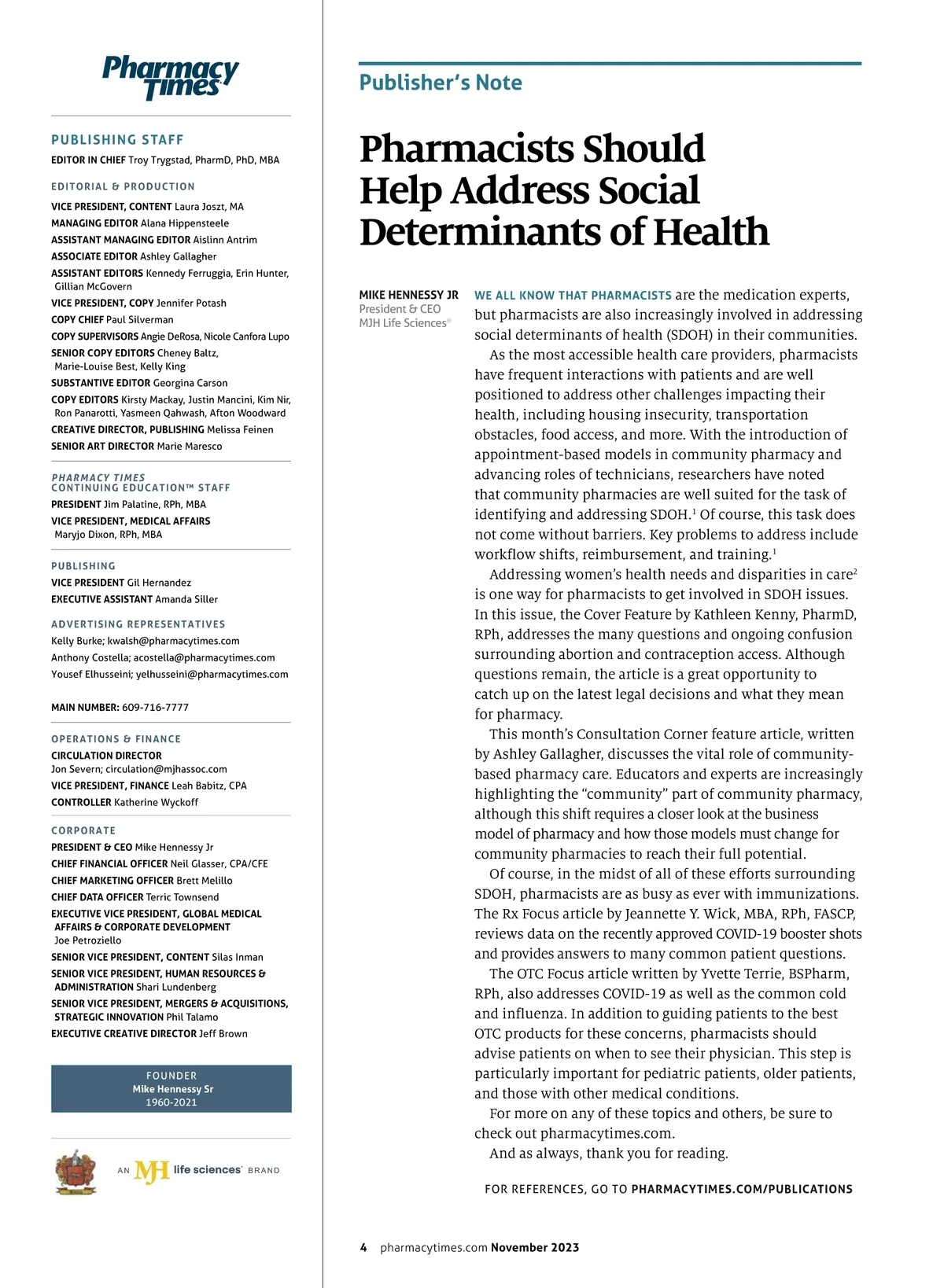 Pharmacy Times

PUBLISHING STAFF

EDITOR IN CHIEF Troy Trygstad, PharmD, PhD, MBA

EDITORIAL & PRODUCTION

VICE PRESIDENT, CONTENT Laura Joszt, MA
MANAGING EDITOR Alana Hippensteele
ASSISTANT MANAGING EDITOR Aislinn Antrim
ASSOCIATE EDITOR Ashley Gallagher
ASSISTANT EDITORS Kennedy Ferruggia, Erin Hunter, Gillian McGovern
VICE PRESIDENT, COPY Jennifer Potash
COPY CHIEF Paul Silverman
COPY SUPERVISORS Angie DeRosa, Nicole Canfora Lupo
SENIOR COPY EDITORS Cheney Baltz, Marie-Louise Best, Kelly King
SUBSTANTIVE EDITOR Georgina Carson
COPY EDITORS Kirsty Mackay, Justin Mancini, Kim Nir, Ron Panarotti, Yasmeen Qahwash, Afton Woodward
CREATIVE DIRECTOR, PUBLISHING Melissa Feinen
SENIOR ART DIRECTOR Marie Maresco

PHARMACY TIMES CONTINUING EDUCATION™ STAFF

PRESIDENT Jim Palatine, RPh, MBA
VICE PRESIDENT, MEDICAL AFFAIRS Maryjo Dixon, RPh, MBA

PUBLISHING

VICE PRESIDENT Gil Hernandez
EXECUTIVE ASSISTANT Amanda Siller

ADVERTISING REPRESENTATIVES

Kelly Burke; kwalsh@pharmacytimes.com
Anthony Costella; acostella@pharmacytimes.com
Yousef Elhusseini; yelhusseini@pharmacytimes.com

MAIN NUMBER: 609-716-7777

OPERATIONS & FINANCE

CIRCULATION DIRECTOR Jon Severn; circulation@mjhassoc.com
VICE PRESIDENT, FINANCE Leah Babitz, CPA
CONTROLLER Katherine Wyckoff

CORPORATE

PRESIDENT & CEO Mike Hennessy Jr
CHIEF FINANCIAL OFFICER Neil Glasser, CPA/CFE
CHIEF MARKETING OFFICER Brett Melillo
CHIEF DATA OFFICER Terric Townsend
EXECUTIVE VICE PRESIDENT, GLOBAL MEDICAL AFFAIRS & CORPORATE DEVELOPMENT Joe Petroziello
SENIOR VICE PRESIDENT, CONTENT Silas Inman
SENIOR VICE PRESIDENT, HUMAN RESOURCES & ADMINISTRATION Shari Lundenberg
SENIOR VICE PRESIDENT, MERGERS & ACQUISITIONS, STRATEGIC INNOVATION Phil Talamo
EXECUTIVE CREATIVE DIRECTOR Jeff Brown

FOUNDER
Mike Hennessy Sr
1960-2021

AN MJH life sciences® BRAND

Publisher's Note

Pharmacists Should Help Address Social Determinants of Health

MIKE HENNESSY JR
President & CEO
MJH Life Sciences®

WE ALL KNOW THAT PHARMACISTS are the medication experts, but pharmacists are also increasingly involved in addressing social determinants of health (SDOH) in their communities.

As the most accessible health care providers, pharmacists have frequent interactions with patients and are well positioned to address other challenges impacting their health, including housing insecurity, transportation obstacles, food access, and more. With the introduction of appointment-based models in community pharmacy and advancing roles of technicians, researchers have noted that community pharmacies are well suited for the task of identifying and addressing SDOH.$^1$ Of course, this task does not come without barriers. Key problems to address include workflow shifts, reimbursement, and training.$^1$

Addressing women's health needs and disparities in care$^2$ is one way for pharmacists to get involved in SDOH issues. In this issue, the Cover Feature by Kathleen Kenny, PharmD, RPh, addresses the many questions and ongoing confusion surrounding abortion and contraception access. Although questions remain, the article is a great opportunity to catch up on the latest legal decisions and what they mean for pharmacy.

This month's Consultation Corner feature article, written by Ashley Gallagher, discusses the vital role of community-based pharmacy care. Educators and experts are increasingly highlighting the "community" part of community pharmacy, although this shift requires a closer look at the business model of pharmacy and how those models must change for community pharmacies to reach their full potential.

Of course, in the midst of all of these efforts surrounding SDOH, pharmacists are as busy as ever with immunizations. The Rx Focus article by Jeannette Y. Wick, MBA, RPh, FASCP, reviews data on the recently approved COVID-19 booster shots and provides answers to many common patient questions.

The OTC Focus article written by Yvette Terrie, BSPharm, RPh, also addresses COVID-19 as well as the common cold and influenza. In addition to guiding patients to the best OTC products for these concerns, pharmacists should advise patients on when to see their physician. This step is particularly important for pediatric patients, older patients, and those with other medical conditions.

For more on any of these topics and others, be sure to check out pharmacytimes.com.

And as always, thank you for reading.

FOR REFERENCES, GO TO PHARMACYTIMES.COM/PUBLICATIONS

4 pharmacytimes.com November 2023